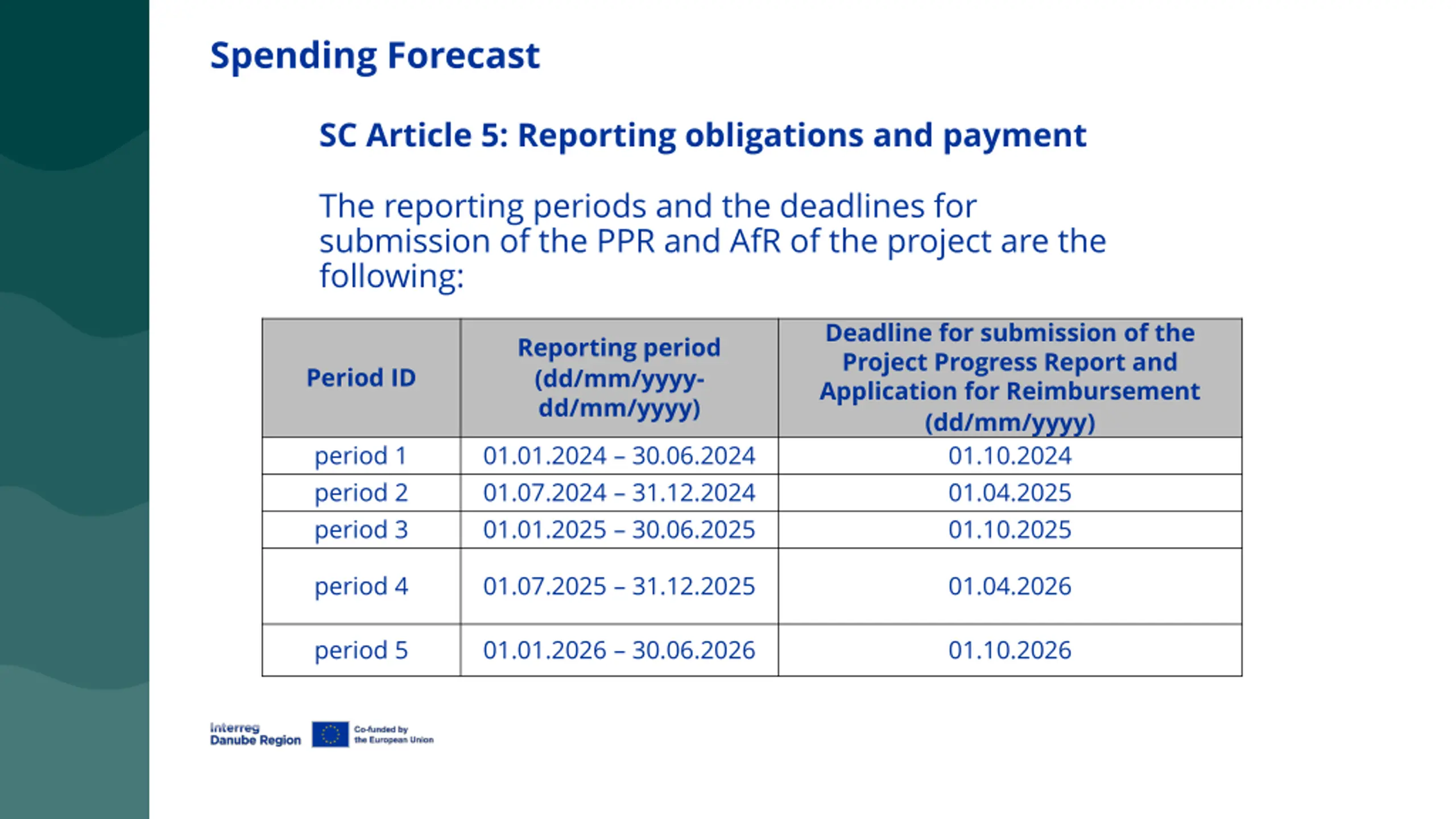 Spending Forecast

SC Article 5: Reporting obligations and payment

The reporting periods and the deadlines for submission of the PPR and AfR of the project are the following:

| Period ID | Reporting period (dd/mm/yyyy-dd/mm/yyyy) | Deadline for submission of the Project Progress Report and Application for Reimbursement (dd/mm/yyyy) |
|---|---|---|
| period 1 | 01.01.2024 – 30.06.2024 | 01.10.2024 |
| period 2 | 01.07.2024 – 31.12.2024 | 01.04.2025 |
| period 3 | 01.01.2025 – 30.06.2025 | 01.10.2025 |
| period 4 | 01.07.2025 – 31.12.2025 | 01.04.2026 |
| period 5 | 01.01.2026 – 30.06.2026 | 01.10.2026 |

Interreg Danube Region Co-funded by the European Union